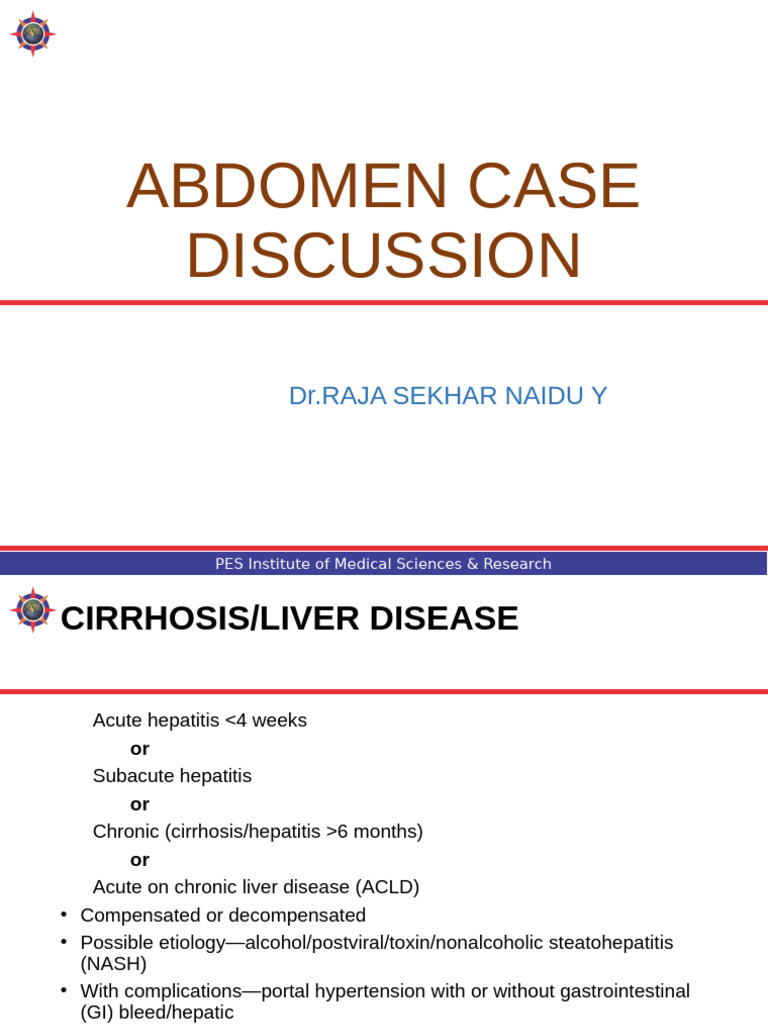 ABDOMEN CASE DISCUSSION

Dr.RAJA SEKHAR NAIDU Y

PES Institute of Medical Sciences & Research

CIRRHOSIS/LIVER DISEASE

Acute hepatitis <4 weeks

or

Subacute hepatitis

or

Chronic (cirrhosis/hepatitis >6 months)

or

Acute on chronic liver disease (ACLD)

• Compensated or decompensated
• Possible etiology—alcohol/postviral/toxin/nonalcoholic steatohepatitis (NASH)
• With complications—portal hypertension with or without gastrointestinal (GI) bleed/hepatic